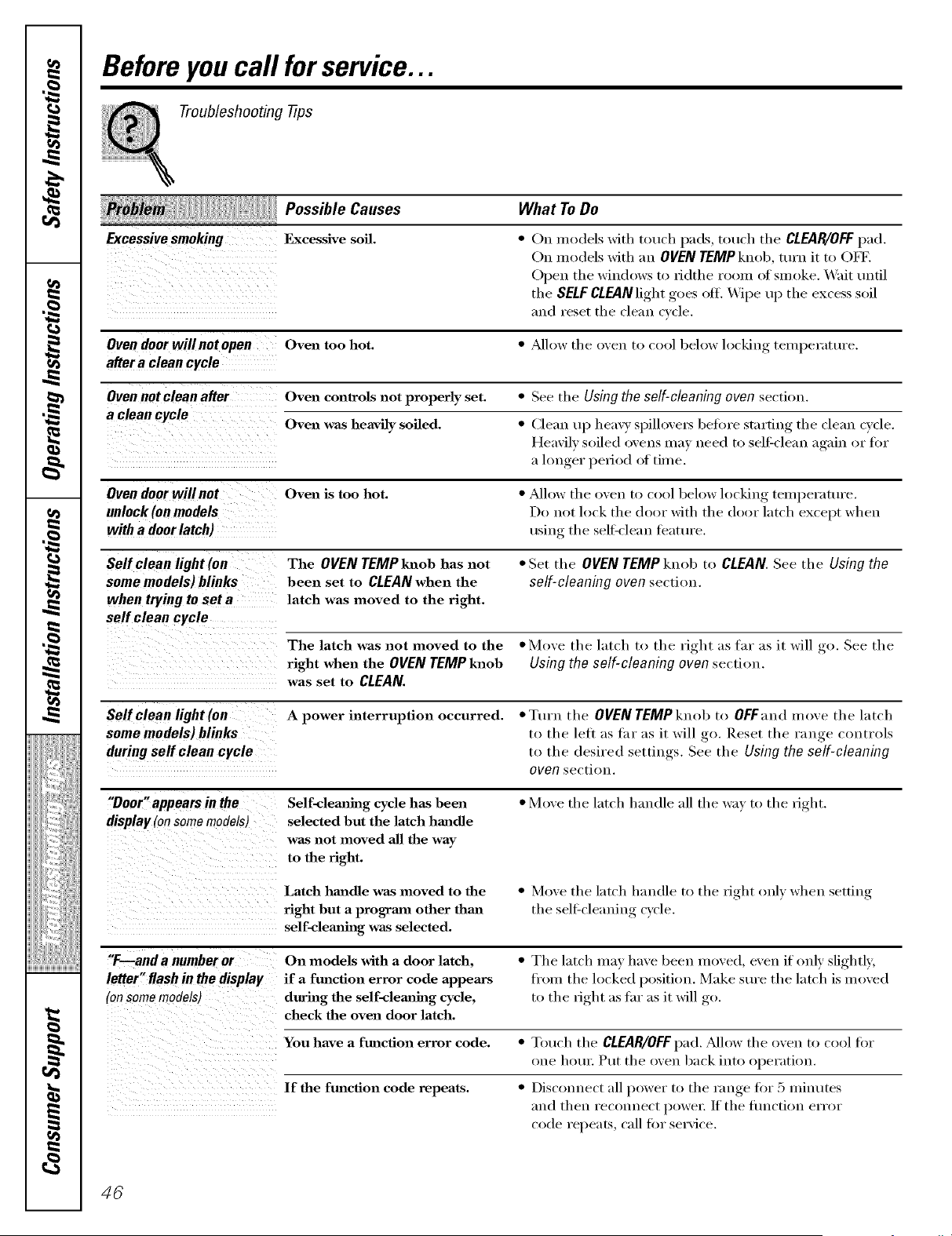 Safety Instructions

Operating Instructions

Installation Instructions

Troubleshooting Tips

Consumer Support

Before you call for service...

Troubleshooting Tips

| Problem | Possible Causes | What To Do |
|---|---|---|
| Excessive smoking | Excessive soil. | • On models with touch pads, touch the CLEAR/OFF pad. On models with an OVEN TEMP knob, turn it to OFF. Open the windows to ridthe room of smoke. Wait until the SELF CLEAN light goes off. Wipe up the excess soil and reset the clean cycle. |
| Oven door will not open after a clean cycle | Oven too hot. | • Allow the oven to cool below locking temperature. |
| Oven not clean after a clean cycle | Oven controls not properly set. | • See the Using the self-cleaning oven section. |
| | Oven was heavily soiled. | • Clean up heavy spillovers before starting the clean cycle. Heavily soiled ovens may need to self-clean again or for a longer period of time. |
| Oven door will not unlock (on models with a door latch) | Oven is too hot. | • Allow the oven to cool below locking temperature. Do not lock the door with the door latch except when using the self-clean feature. |
| Self clean light (on some models) blinks when trying to set a self clean cycle | The OVEN TEMP knob has not been set to CLEAN when the latch was moved to the right. | • Set the OVEN TEMP knob to CLEAN. See the Using the self-cleaning oven section. |
| | The latch was not moved to the right when the OVEN TEMP knob was set to CLEAN. | • Move the latch to the right as far as it will go. See the Using the self-cleaning oven section. |
| Self clean light (on some models) blinks during self clean cycle | A power interruption occurred. | • Turn the OVEN TEMP knob to OFF and move the latch to the left as far as it will go. Reset the range controls to the desired settings. See the Using the self-cleaning oven section. |
| "Door" appears in the display (on some models) | Self-cleaning cycle has been selected but the latch handle was not moved all the way to the right. | • Move the latch handle all the way to the right. |
| | Latch handle was moved to the right but a program other than self-cleaning was selected. | • Move the latch handle to the right only when setting the self-cleaning cycle. |
| "F—and a number or letter" flash in the display (on some models) | On models with a door latch, if a function error code appears during the self-cleaning cycle, check the oven door latch. | • The latch may have been moved, even if only slightly, from the locked position. Make sure the latch is moved to the right as far as it will go. |
| | You have a function error code. | • Touch the CLEAR/OFF pad. Allow the oven to cool for one hour. Put the oven back into operation. |
| | If the function code repeats. | • Disconnect all power to the range for 5 minutes and then reconnect power. If the function error code repeats, call for service. |

46